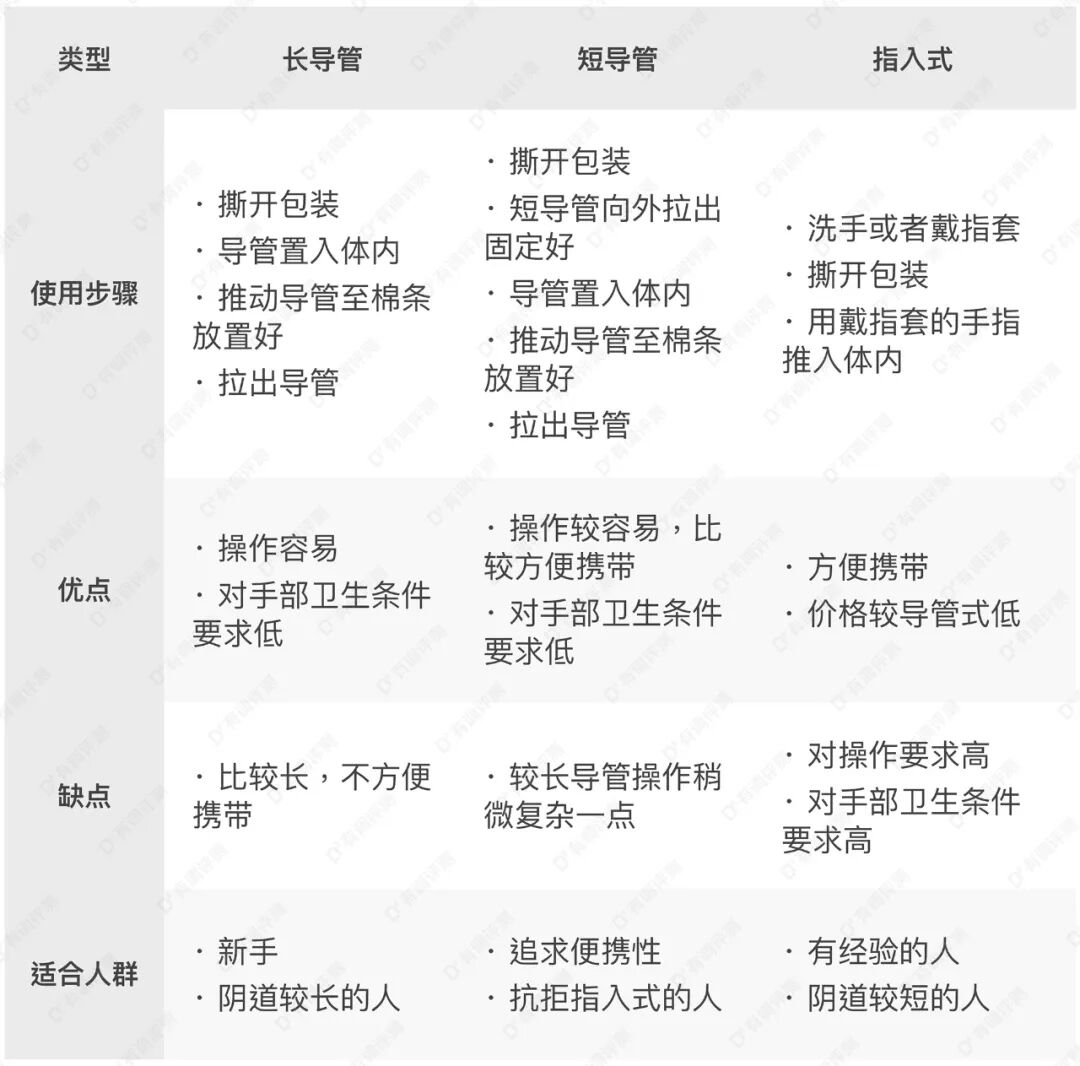 | 类型 | 长导管 | 短导管 | 指入式 |
|---|---|---|---|
| 使用步骤 | · 撕开包装 · 导管置入体内 · 推动导管至棉条放置好 · 拉出导管 | · 撕开包装 · 短导管向外拉出固定好 · 导管置入体内 · 推动导管至棉条放置好 · 拉出导管 | · 洗手或者戴指套 · 撕开包装 · 用戴指套的手指推入体内 |
| 优点 | · 操作容易 · 对手部卫生条件要求低 | · 操作较容易，比较方便携带 · 对手部卫生条件要求低 | · 方便携带 · 价格较导管式低 |
| 缺点 | · 比较长，不方便携带 | · 较长导管操作稍微复杂一点 | · 对操作要求高 · 对手部卫生条件要求高 |
| 适合人群 | · 新手 · 阴道较长的人 | · 追求便携性 · 抗拒指入式的人 | · 有经验的人 · 阴道较短的人 |

有调评测